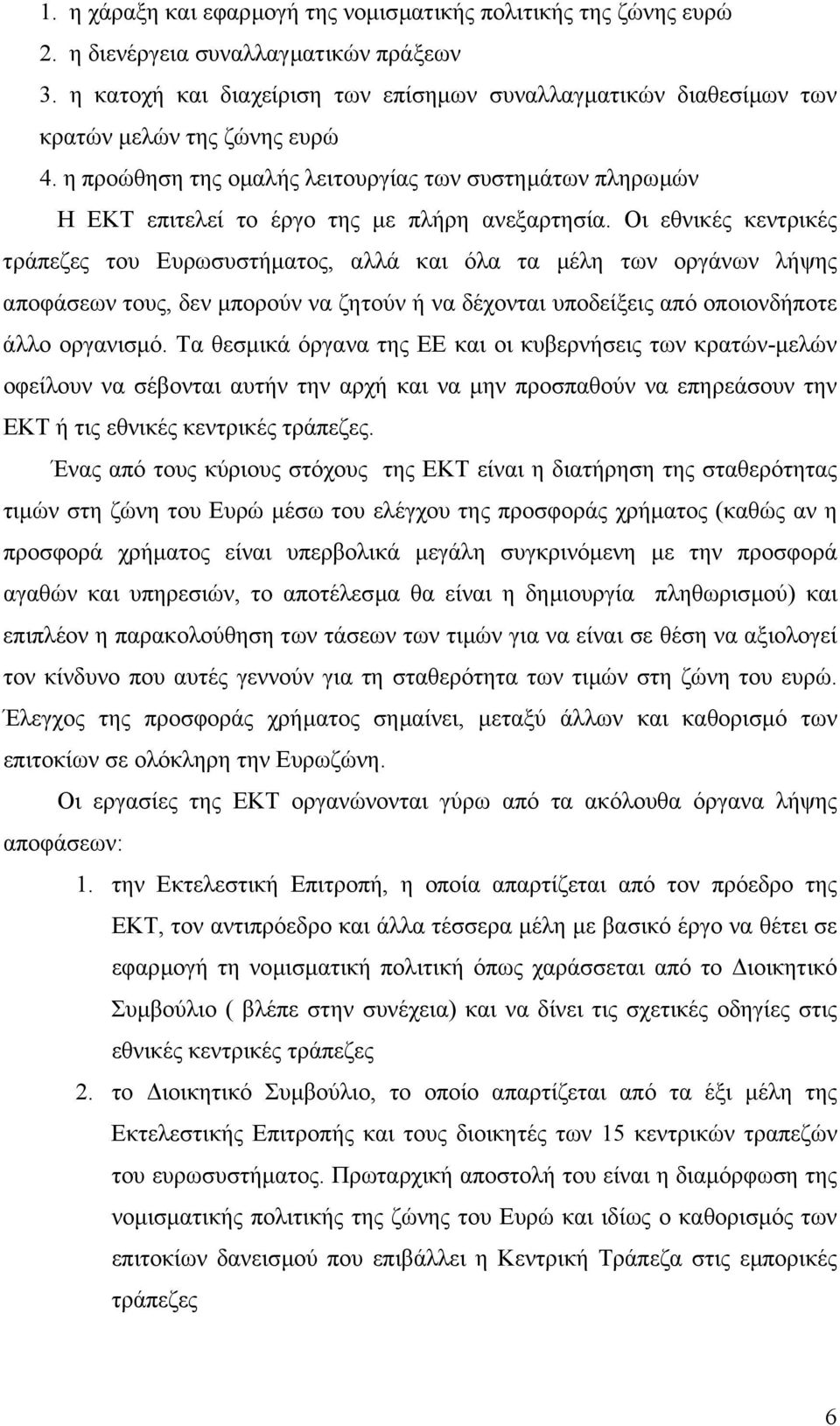 1. η χάραξη και εφαρμογή της νομισματικής πολιτικής της ζώνης ευρώ
2. η διενέργεια συναλλαγματικών πράξεων
3. η κατοχή και διαχείριση των επίσημων συναλλαγματικών διαθεσίμων των κρατών μελών της ζώνης ευρώ
4. η προώθηση της ομαλής λειτουργίας των συστημάτων πληρωμών

Η ΕΚΤ επιτελεί το έργο της με πλήρη ανεξαρτησία. Οι εθνικές κεντρικές τράπεζες του Ευρωσυστήματος, αλλά και όλα τα μέλη των οργάνων λήψης αποφάσεων τους, δεν μπορούν να ζητούν ή να δέχονται υποδείξεις από οποιονδήποτε άλλο οργανισμό. Τα θεσμικά όργανα της ΕΕ και οι κυβερνήσεις των κρατών-μελών οφείλουν να σέβονται αυτήν την αρχή και να μην προσπαθούν να επηρεάσουν την ΕΚΤ ή τις εθνικές κεντρικές τράπεζες.

Ένας από τους κύριους στόχους της ΕΚΤ είναι η διατήρηση της σταθερότητας τιμών στη ζώνη του Ευρώ μέσω του ελέγχου της προσφοράς χρήματος (καθώς αν η προσφορά χρήματος είναι υπερβολικά μεγάλη συγκρινόμενη με την προσφορά αγαθών και υπηρεσιών, το αποτέλεσμα θα είναι η δημιουργία πληθωρισμού) και επιπλέον η παρακολούθηση των τάσεων των τιμών για να είναι σε θέση να αξιολογεί τον κίνδυνο που αυτές γεννούν για τη σταθερότητα των τιμών στη ζώνη του ευρώ. Έλεγχος της προσφοράς χρήματος σημαίνει, μεταξύ άλλων και καθορισμό των επιτοκίων σε ολόκληρη την Ευρωζώνη.

Οι εργασίες της ΕΚΤ οργανώνονται γύρω από τα ακόλουθα όργανα λήψης αποφάσεων:

1. την Εκτελεστική Επιτροπή, η οποία απαρτίζεται από τον πρόεδρο της ΕΚΤ, τον αντιπρόεδρο και άλλα τέσσερα μέλη με βασικό έργο να θέτει σε εφαρμογή τη νομισματική πολιτική όπως χαράσσεται από το Διοικητικό Συμβούλιο ( βλέπε στην συνέχεια) και να δίνει τις σχετικές οδηγίες στις εθνικές κεντρικές τράπεζες
2. το Διοικητικό Συμβούλιο, το οποίο απαρτίζεται από τα έξι μέλη της Εκτελεστικής Επιτροπής και τους διοικητές των 15 κεντρικών τραπεζών του ευρωσυστήματος. Πρωταρχική αποστολή του είναι η διαμόρφωση της νομισματικής πολιτικής της ζώνης του Ευρώ και ιδίως ο καθορισμός των επιτοκίων δανεισμού που επιβάλλει η Κεντρική Τράπεζα στις εμπορικές τράπεζες

6